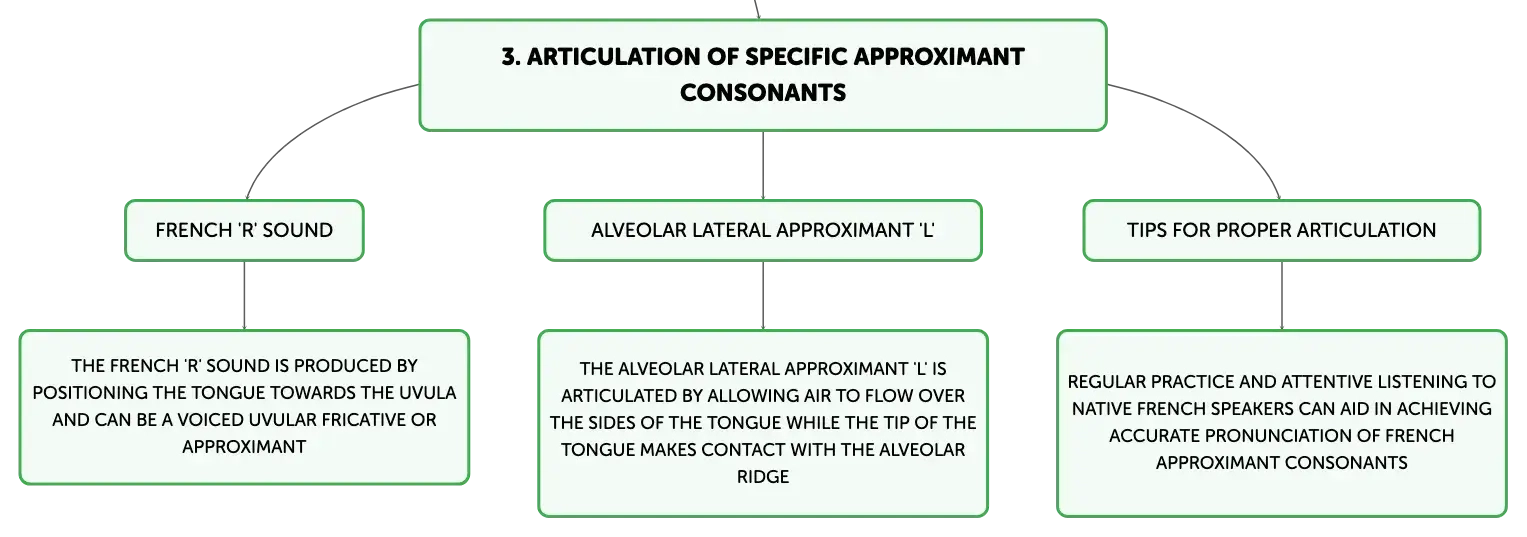 3. ARTICULATION OF SPECIFIC APPROXIMANT CONSONANTS

FRENCH 'R' SOUND

THE FRENCH 'R' SOUND IS PRODUCED BY POSITIONING THE TONGUE TOWARDS THE UVULA AND CAN BE A VOICED UVULAR FRICATIVE OR APPROXIMANT

ALVEOLAR LATERAL APPROXIMANT 'L'

THE ALVEOLAR LATERAL APPROXIMANT 'L' IS ARTICULATED BY ALLOWING AIR TO FLOW OVER THE SIDES OF THE TONGUE WHILE THE TIP OF THE TONGUE MAKES CONTACT WITH THE ALVEOLAR RIDGE

TIPS FOR PROPER ARTICULATION

REGULAR PRACTICE AND ATTENTIVE LISTENING TO NATIVE FRENCH SPEAKERS CAN AID IN ACHIEVING ACCURATE PRONUNCIATION OF FRENCH APPROXIMANT CONSONANTS